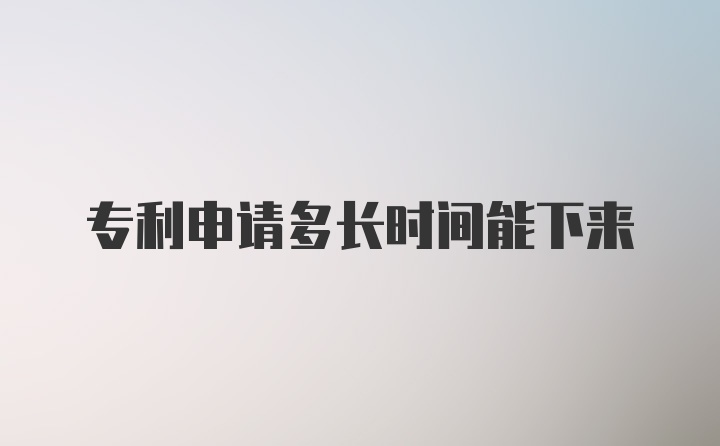 专利申请多长时间能下来